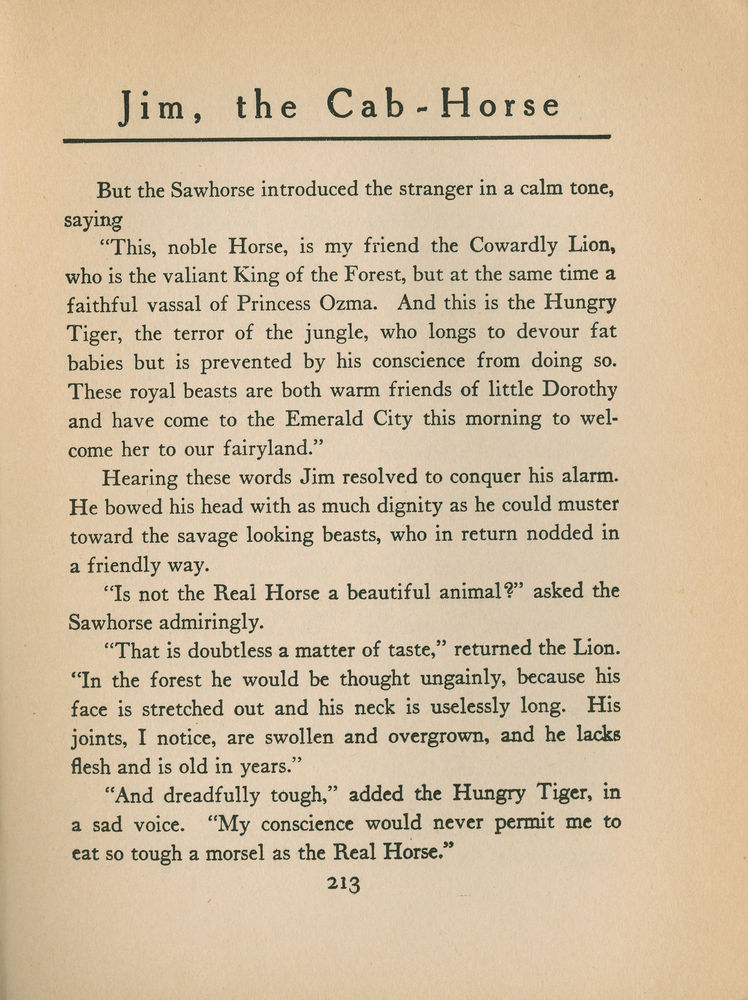 Jim, the Cab-Horse

But the Sawhorse introduced the stranger in a calm tone, saying

"This, noble Horse, is my friend the Cowardly Lion, who is the valiant King of the Forest, but at the same time a faithful vassal of Princess Ozma. And this is the Hungry Tiger, the terror of the jungle, who longs to devour fat babies but is prevented by his conscience from doing so. These royal beasts are both warm friends of little Dorothy and have come to the Emerald City this morning to welcome her to our fairyland."

Hearing these words Jim resolved to conquer his alarm. He bowed his head with as much dignity as he could muster toward the savage looking beasts, who in return nodded in a friendly way.

"Is not the Real Horse a beautiful animal?" asked the Sawhorse admiringly.

"That is doubtless a matter of taste," returned the Lion. "In the forest he would be thought ungainly, because his face is stretched out and his neck is uselessly long. His joints, I notice, are swollen and overgrown, and he lacks flesh and is old in years."

"And dreadfully tough," added the Hungry Tiger, in a sad voice. "My conscience would never permit me to eat so tough a morsel as the Real Horse."

213